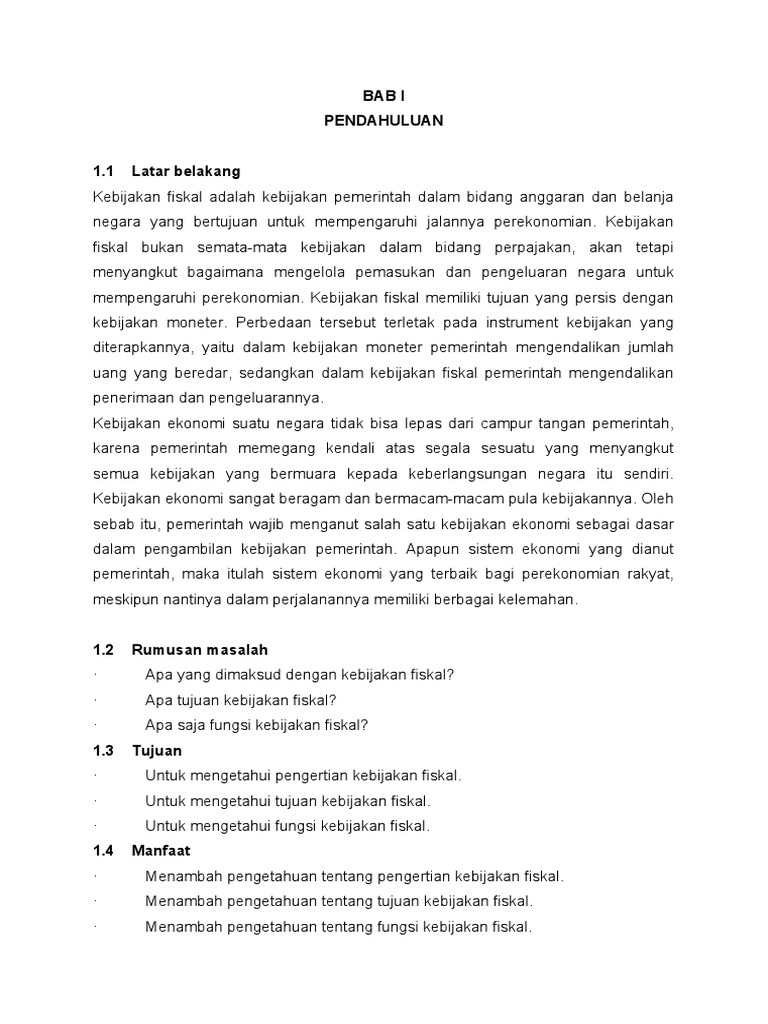 BAB I
PENDAHULUAN

1.1 Latar belakang
Kebijakan fiskal adalah kebijakan pemerintah dalam bidang anggaran dan belanja negara yang bertujuan untuk mempengaruhi jalannya perekonomian. Kebijakan fiskal bukan semata-mata kebijakan dalam bidang perpajakan, akan tetapi menyangkut bagaimana mengelola pemasukan dan pengeluaran negara untuk mempengaruhi perekonomian. Kebijakan fiskal memiliki tujuan yang persis dengan kebijakan moneter. Perbedaan tersebut terletak pada instrument kebijakan yang diterapkannya, yaitu dalam kebijakan moneter pemerintah mengendalikan jumlah uang yang beredar, sedangkan dalam kebijakan fiskal pemerintah mengendalikan penerimaan dan pengeluarannya.
Kebijakan ekonomi suatu negara tidak bisa lepas dari campur tangan pemerintah, karena pemerintah memegang kendali atas segala sesuatu yang menyangkut semua kebijakan yang bermuara kepada keberlangsungan negara itu sendiri. Kebijakan ekonomi sangat beragam dan bermacam-macam pula kebijakannya. Oleh sebab itu, pemerintah wajib menganut salah satu kebijakan ekonomi sebagai dasar dalam pengambilan kebijakan pemerintah. Apapun sistem ekonomi yang dianut pemerintah, maka itulah sistem ekonomi yang terbaik bagi perekonomian rakyat, meskipun nantinya dalam perjalanannya memiliki berbagai kelemahan.

1.2 Rumusan masalah
· Apa yang dimaksud dengan kebijakan fiskal?
· Apa tujuan kebijakan fiskal?
· Apa saja fungsi kebijakan fiskal?
1.3 Tujuan
· Untuk mengetahui pengertian kebijakan fiskal.
· Untuk mengetahui tujuan kebijakan fiskal.
· Untuk mengetahui fungsi kebijakan fiskal.
1.4 Manfaat
· Menambah pengetahuan tentang pengertian kebijakan fiskal.
· Menambah pengetahuan tentang tujuan kebijakan fiskal.
· Menambah pengetahuan tentang fungsi kebijakan fiskal.